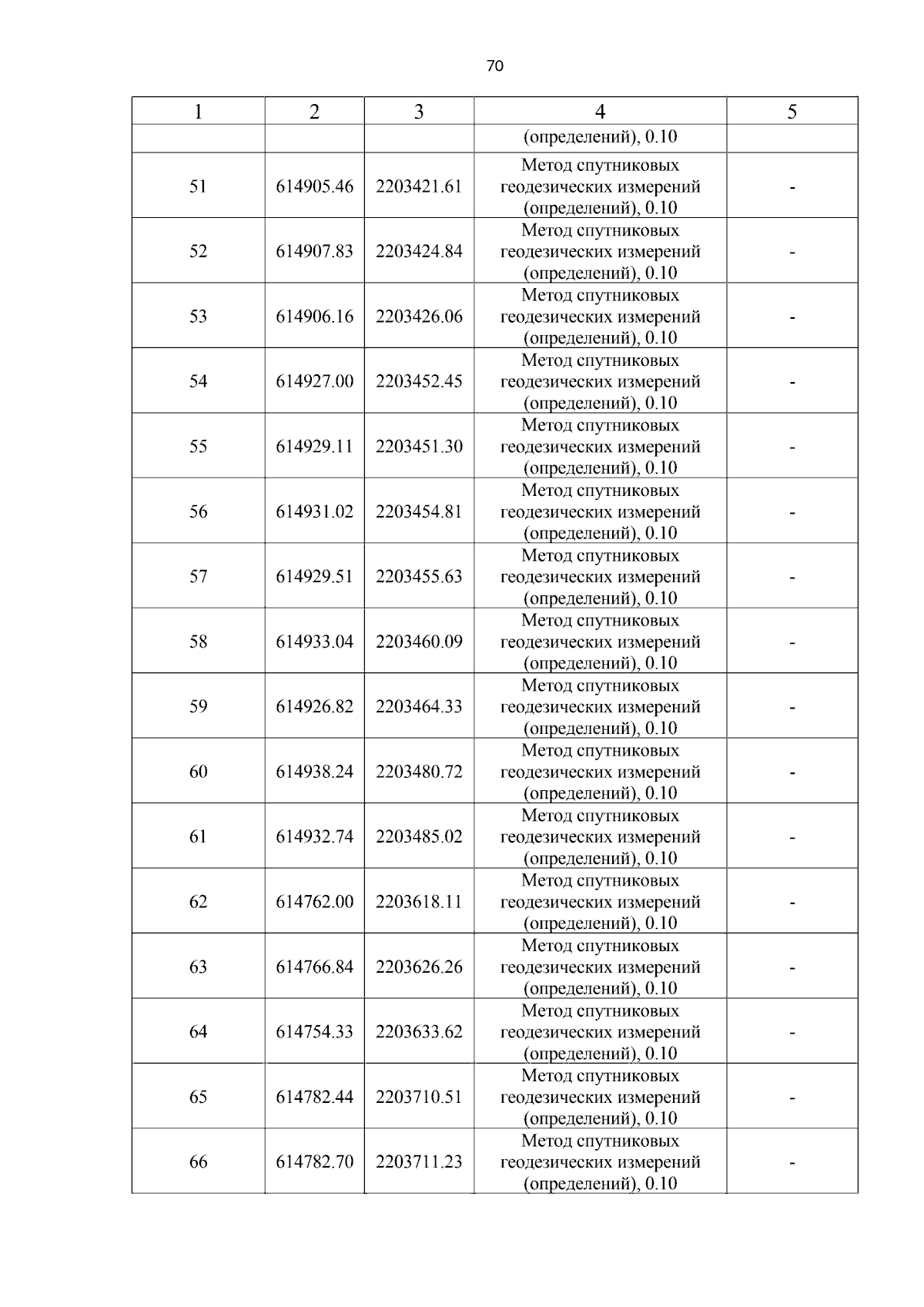 70

| 1 | 2 | 3 | 4 | 5 |
|---|---|---|---|---|
| | | | (определений), 0.10 | |
| 51 | 614905.46 | 2203421.61 | Метод спутниковых геодезических измерений (определений), 0.10 | - |
| 52 | 614907.83 | 2203424.84 | Метод спутниковых геодезических измерений (определений), 0.10 | - |
| 53 | 614906.16 | 2203426.06 | Метод спутниковых геодезических измерений (определений), 0.10 | - |
| 54 | 614927.00 | 2203452.45 | Метод спутниковых геодезических измерений (определений), 0.10 | - |
| 55 | 614929.11 | 2203451.30 | Метод спутниковых геодезических измерений (определений), 0.10 | - |
| 56 | 614931.02 | 2203454.81 | Метод спутниковых геодезических измерений (определений), 0.10 | - |
| 57 | 614929.51 | 2203455.63 | Метод спутниковых геодезических измерений (определений), 0.10 | - |
| 58 | 614933.04 | 2203460.09 | Метод спутниковых геодезических измерений (определений), 0.10 | - |
| 59 | 614926.82 | 2203464.33 | Метод спутниковых геодезических измерений (определений), 0.10 | - |
| 60 | 614938.24 | 2203480.72 | Метод спутниковых геодезических измерений (определений), 0.10 | - |
| 61 | 614932.74 | 2203485.02 | Метод спутниковых геодезических измерений (определений), 0.10 | - |
| 62 | 614762.00 | 2203618.11 | Метод спутниковых геодезических измерений (определений), 0.10 | - |
| 63 | 614766.84 | 2203626.26 | Метод спутниковых геодезических измерений (определений), 0.10 | - |
| 64 | 614754.33 | 2203633.62 | Метод спутниковых геодезических измерений (определений), 0.10 | - |
| 65 | 614782.44 | 2203710.51 | Метод спутниковых геодезических измерений (определений), 0.10 | - |
| 66 | 614782.70 | 2203711.23 | Метод спутниковых геодезических измерений (определений), 0.10 | - |